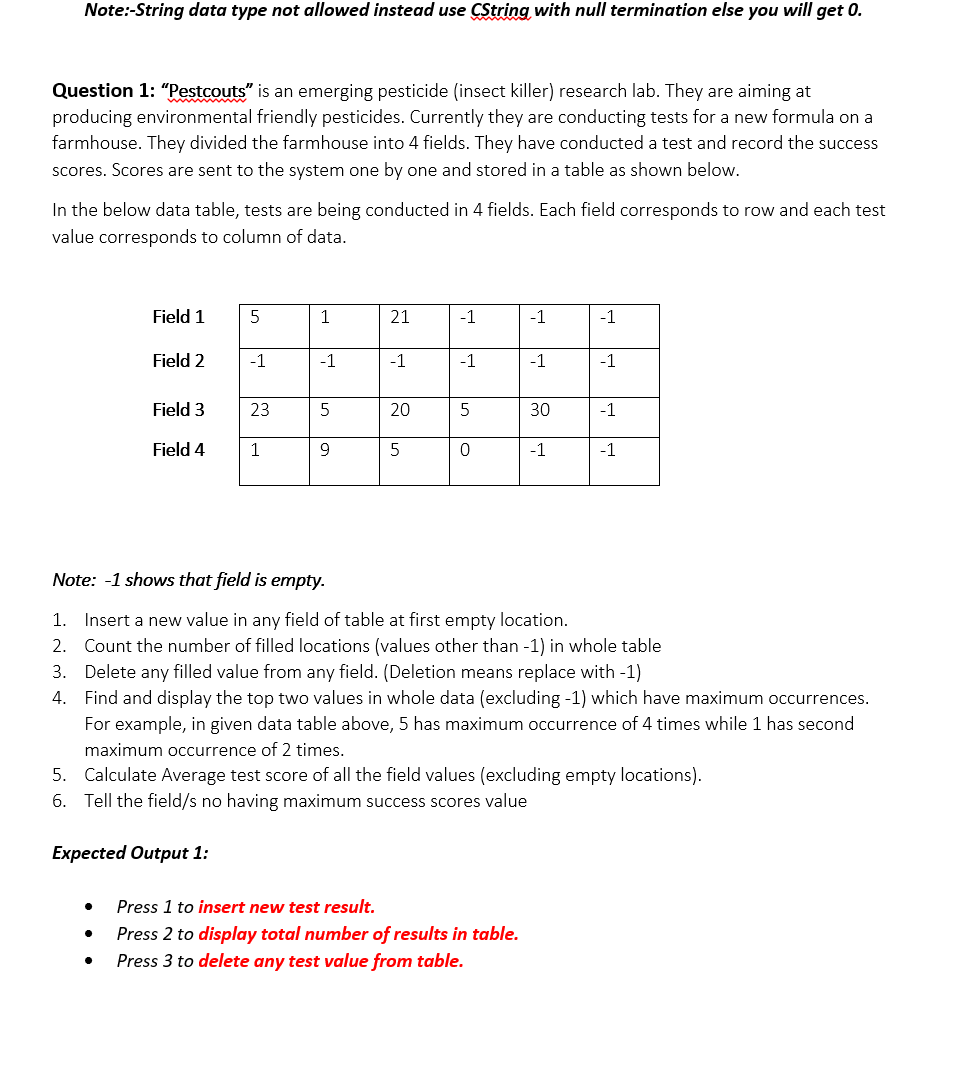 Note:-String data type not allowed instead use CString with null termination else you will get 0.

Question 1: "Pestcouts" is an emerging pesticide (insect killer) research lab. They are aiming at producing environmental friendly pesticides. Currently they are conducting tests for a new formula on a farmhouse. They divided the farmhouse into 4 fields. They have conducted a test and record the success scores. Scores are sent to the system one by one and stored in a table as shown below.

In the below data table, tests are being conducted in 4 fields. Each field corresponds to row and each test value corresponds to column of data.

| Field 1 | 5 | 1 | 21 | -1 | -1 | -1 |
|---|---|---|---|---|---|---|
| Field 2 | -1 | -1 | -1 | -1 | -1 | -1 |
| Field 3 | 23 | 5 | 20 | 5 | 30 | -1 |
| Field 4 | 1 | 9 | 5 | 0 | -1 | -1 |

Note: -1 shows that field is empty.

1. Insert a new value in any field of table at first empty location.
2. Count the number of filled locations (values other than -1) in whole table
3. Delete any filled value from any field. (Deletion means replace with -1)
4. Find and display the top two values in whole data (excluding -1) which have maximum occurrences. For example, in given data table above, 5 has maximum occurrence of 4 times while 1 has second maximum occurrence of 2 times.
5. Calculate Average test score of all the field values (excluding empty locations).
6. Tell the field/s no having maximum success scores value

Expected Output 1:

• Press 1 to insert new test result.
• Press 2 to display total number of results in table.
• Press 3 to delete any test value from table.